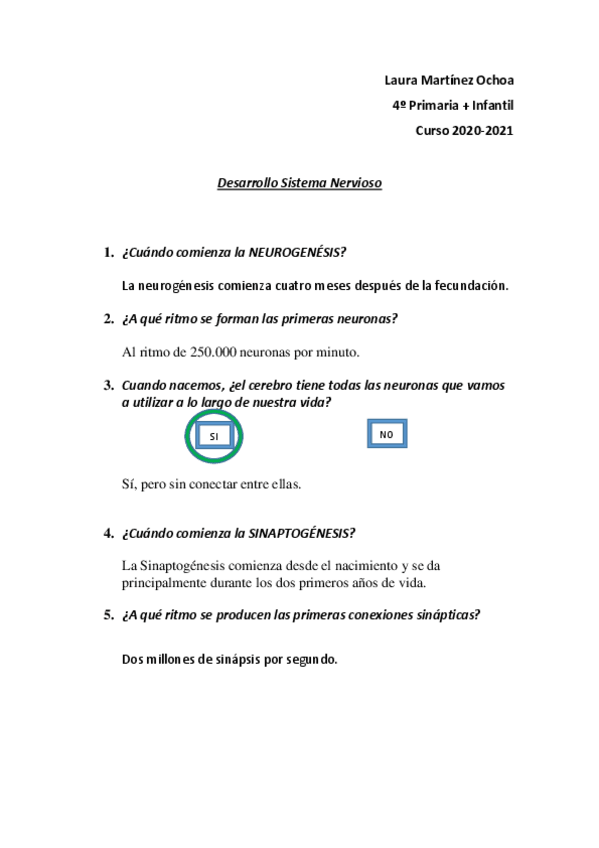 Laura Martínez Ochoa
4º Primaria + Infantil
Curso 2020-2021

Desarrollo Sistema Nervioso

1. ¿Cuándo comienza la NEUROGENÉSIS?

La neurogénesis comienza cuatro meses después de la fecundación.

2. ¿A qué ritmo se forman las primeras neuronas?

Al ritmo de 250.000 neuronas por minuto.

3. Cuando nacemos, ¿el cerebro tiene todas las neuronas que vamos a utilizar a lo largo de nuestra vida?

SI

NO

Sí, pero sin conectar entre ellas.

4. ¿Cuándo comienza la SINAPTOGÉNESIS?

La Sinaptogénesis comienza desde el nacimiento y se da principalmente durante los dos primeros años de vida.

5. ¿A qué ritmo se producen las primeras conexiones sinápticas?

Dos millones de sinápsis por segundo.